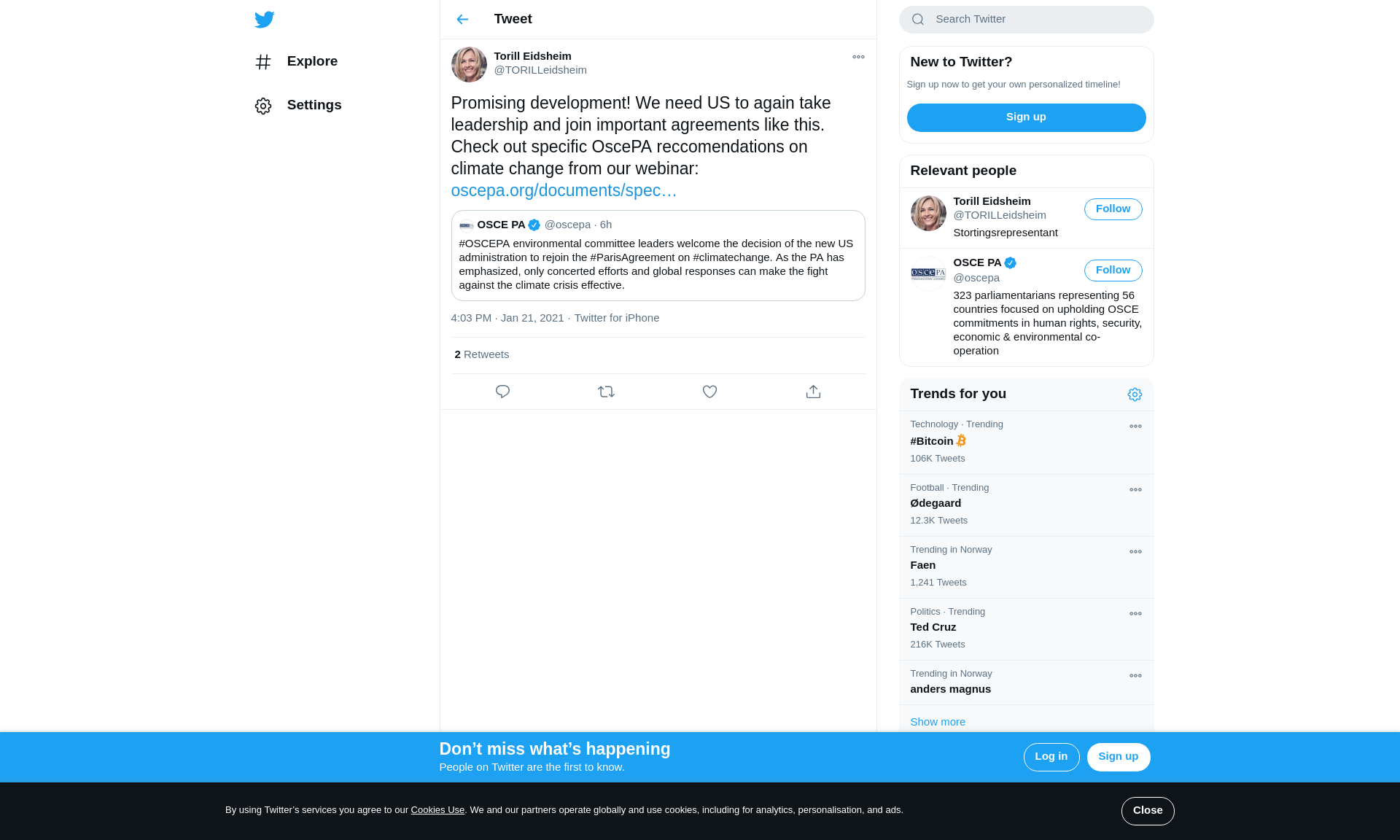 Explore

Settings

Tweet

Torill Eidsheim
@TORILLeidsheim

Promising development! We need US to again take leadership and join important agreements like this. Check out specific OscePA reccomendations on climate change from our webinar: oscepa.org/documents/spec…

OSCE PA @oscepa · 6h
#OSCEPA environmental committee leaders welcome the decision of the new US administration to rejoin the #ParisAgreement on #climatechange. As the PA has emphasized, only concerted efforts and global responses can make the fight against the climate crisis effective.

4:03 PM · Jan 21, 2021 · Twitter for iPhone

2 Retweets

Search Twitter

New to Twitter?
Sign up now to get your own personalized timeline!
Sign up

Relevant people
Torill Eidsheim
@TORILLeidsheim
Follow
Stortingsrepresentant

OSCE PA
@oscepa
Follow
323 parliamentarians representing 56 countries focused on upholding OSCE commitments in human rights, security, economic & environmental co-operation

Trends for you
Technology · Trending
#Bitcoin
106K Tweets

Football · Trending
Ødegaard
12.3K Tweets

Trending in Norway
Faen
1,241 Tweets

Politics · Trending
Ted Cruz
216K Tweets

Trending in Norway
anders magnus

Show more

Don’t miss what’s happening
People on Twitter are the first to know.
Log in
Sign up

By using Twitter’s services you agree to our Cookies Use. We and our partners operate globally and use cookies, including for analytics, personalisation, and ads.
Close